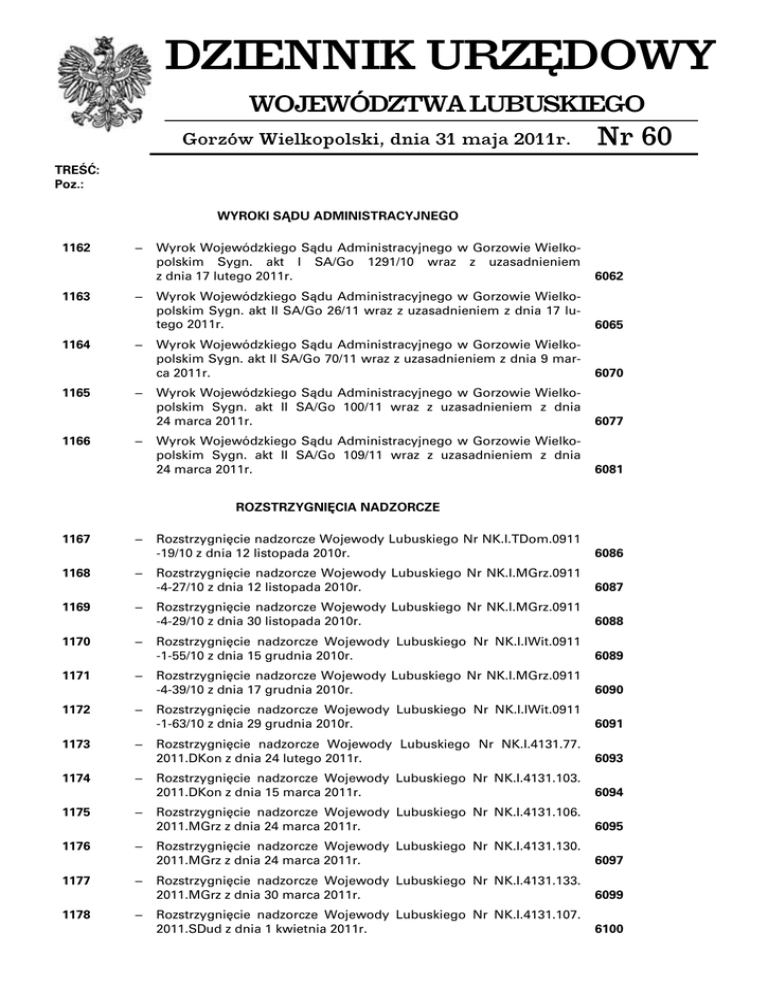 DZIENNIK URZĘDOWY

WOJEWÓDZTWA LUBUSKIEGO

Gorzów Wielkopolski, dnia 31 maja 2011r. Nr 60

TREŚĆ:
Poz.:

WYROKI SĄDU ADMINISTRACYJNEGO

1162 – Wyrok Wojewódzkiego Sądu Administracyjnego w Gorzowie Wielkopolskim Sygn. akt I SA/Go 1291/10 wraz z uzasadnieniem z dnia 17 lutego 2011r. 6062

1163 – Wyrok Wojewódzkiego Sądu Administracyjnego w Gorzowie Wielkopolskim Sygn. akt II SA/Go 26/11 wraz z uzasadnieniem z dnia 17 lutego 2011r. 6065

1164 – Wyrok Wojewódzkiego Sądu Administracyjnego w Gorzowie Wielkopolskim Sygn. akt II SA/Go 70/11 wraz z uzasadnieniem z dnia 9 marca 2011r. 6070

1165 – Wyrok Wojewódzkiego Sądu Administracyjnego w Gorzowie Wielkopolskim Sygn. akt II SA/Go 100/11 wraz z uzasadnieniem z dnia 24 marca 2011r. 6077

1166 – Wyrok Wojewódzkiego Sądu Administracyjnego w Gorzowie Wielkopolskim Sygn. akt II SA/Go 109/11 wraz z uzasadnieniem z dnia 24 marca 2011r. 6081

ROZSTRZYGNIĘCIA NADZORCZE

1167 – Rozstrzygnięcie nadzorcze Wojewody Lubuskiego Nr NK.I.TDom.0911 -19/10 z dnia 12 listopada 2010r. 6086

1168 – Rozstrzygnięcie nadzorcze Wojewody Lubuskiego Nr NK.I.MGrz.0911 -4-27/10 z dnia 12 listopada 2010r. 6087

1169 – Rozstrzygnięcie nadzorcze Wojewody Lubuskiego Nr NK.I.MGrz.0911 -4-29/10 z dnia 30 listopada 2010r. 6088

1170 – Rozstrzygnięcie nadzorcze Wojewody Lubuskiego Nr NK.I.IWit.0911 -1-55/10 z dnia 15 grudnia 2010r. 6089

1171 – Rozstrzygnięcie nadzorcze Wojewody Lubuskiego Nr NK.I.MGrz.0911 -4-39/10 z dnia 17 grudnia 2010r. 6090

1172 – Rozstrzygnięcie nadzorcze Wojewody Lubuskiego Nr NK.I.IWit.0911 -1-63/10 z dnia 29 grudnia 2010r. 6091

1173 – Rozstrzygnięcie nadzorcze Wojewody Lubuskiego Nr NK.I.4131.77. 2011.DKon z dnia 24 lutego 2011r. 6093

1174 – Rozstrzygnięcie nadzorcze Wojewody Lubuskiego Nr NK.I.4131.103. 2011.DKon z dnia 15 marca 2011r. 6094

1175 – Rozstrzygnięcie nadzorcze Wojewody Lubuskiego Nr NK.I.4131.106. 2011.MGrz z dnia 24 marca 2011r. 6095

1176 – Rozstrzygnięcie nadzorcze Wojewody Lubuskiego Nr NK.I.4131.130. 2011.MGrz z dnia 24 marca 2011r. 6097

1177 – Rozstrzygnięcie nadzorcze Wojewody Lubuskiego Nr NK.I.4131.133. 2011.MGrz z dnia 30 marca 2011r. 6099

1178 – Rozstrzygnięcie nadzorcze Wojewody Lubuskiego Nr NK.I.4131.107. 2011.SDud z dnia 1 kwietnia 2011r. 6100